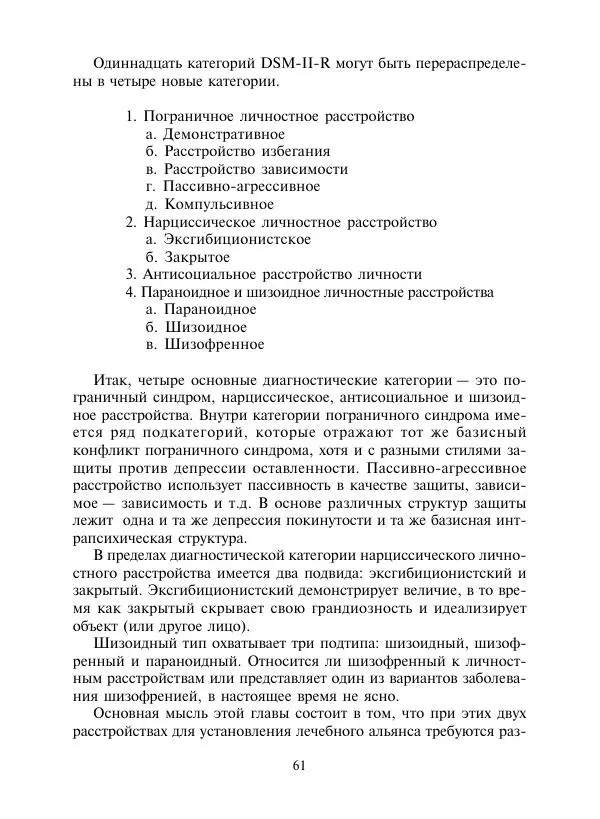 Одиннадцать категорий DSM-II-R могут быть перераспределены в четыре новые категории.

1. Пограничное личностное расстройство
а. Демонстративное
б. Расстройство избегания
в. Расстройство зависимости
г. Пассивно-агрессивное
д. Компульсивное
2. Нарциссическое личностное расстройство
а. Эксгибиционистское
б. Закрытое
3. Антисоциальное расстройство личности
4. Параноидное и шизоидное личностные расстройства
а. Параноидное
б. Шизоидное
в. Шизофренное

Итак, четыре основные диагностические категории — это пограничный синдром, нарциссическое, антисоциальное и шизоидное расстройства. Внутри категории пограничного синдрома имеется ряд подкатегорий, которые отражают тот же базисный конфликт пограничного синдрома, хотя и с разными стилями защиты против депрессии оставленности. Пассивно-агрессивное расстройство использует пассивность в качестве защиты, зависимое — зависимость и т.д. В основе различных структур защиты лежит одна и та же депрессия покинутости и та же базисная интрапсихическая структура.

В пределах диагностической категории нарциссического личностного расстройства имеется два подвида: эксгибиционистский и закрытый. Эксгибиционистский демонстрирует величие, в то время как закрытый скрывает свою грандиозность и идеализирует объект (или другое лицо).

Шизоидный тип охватывает три подтипа: шизоидный, шизофренный и параноидный. Относится ли шизофренный к личностным расстройствам или представляет один из вариантов заболевания шизофренией, в настоящее время не ясно.

Основная мысль этой главы состоит в том, что при этих двух расстройствах для установления лечебного альянса требуются раз-

61